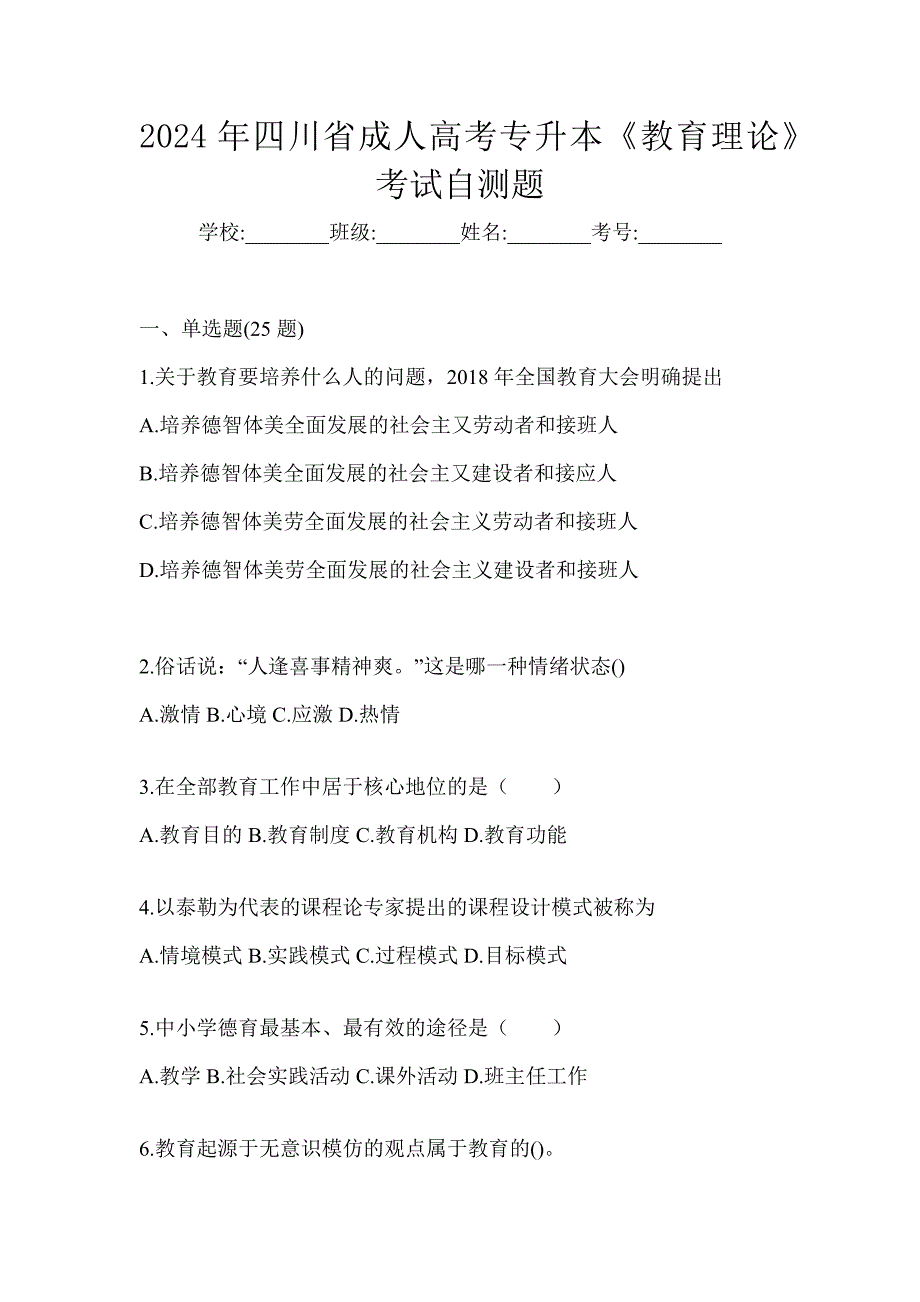 2024 年四川省成人高考专升本《教育理论》考试自测题

学校:________班级:________姓名:________考号:________

一、单选题(25 题)

1.关于教育要培养什么人的问题，2018 年全国教育大会明确提出

A.培养德智体美全面发展的社会主义劳动者和接班人

B.培养德智体美全面发展的社会主义建设者和接应人

C.培养德智体美劳全面发展的社会主义劳动者和接班人

D.培养德智体美劳全面发展的社会主义建设者和接班人

2.俗话说：“人逢喜事精神爽。”这是哪一种情绪状态()

A.激情 B.心境 C.应激 D.热情

3.在全部教育工作中居于核心地位的是（　　）

A.教育目的 B.教育制度 C.教育机构 D.教育功能

4.以泰勒为代表的课程论专家提出的课程设计模式被称为

A.情境模式 B.实践模式 C.过程模式 D.目标模式

5.中小学德育最基本、最有效的途径是（　　）

A.教学 B.社会实践活动 C.课外活动 D.班主任工作

6.教育起源于无意识模仿的观点属于教育的()。